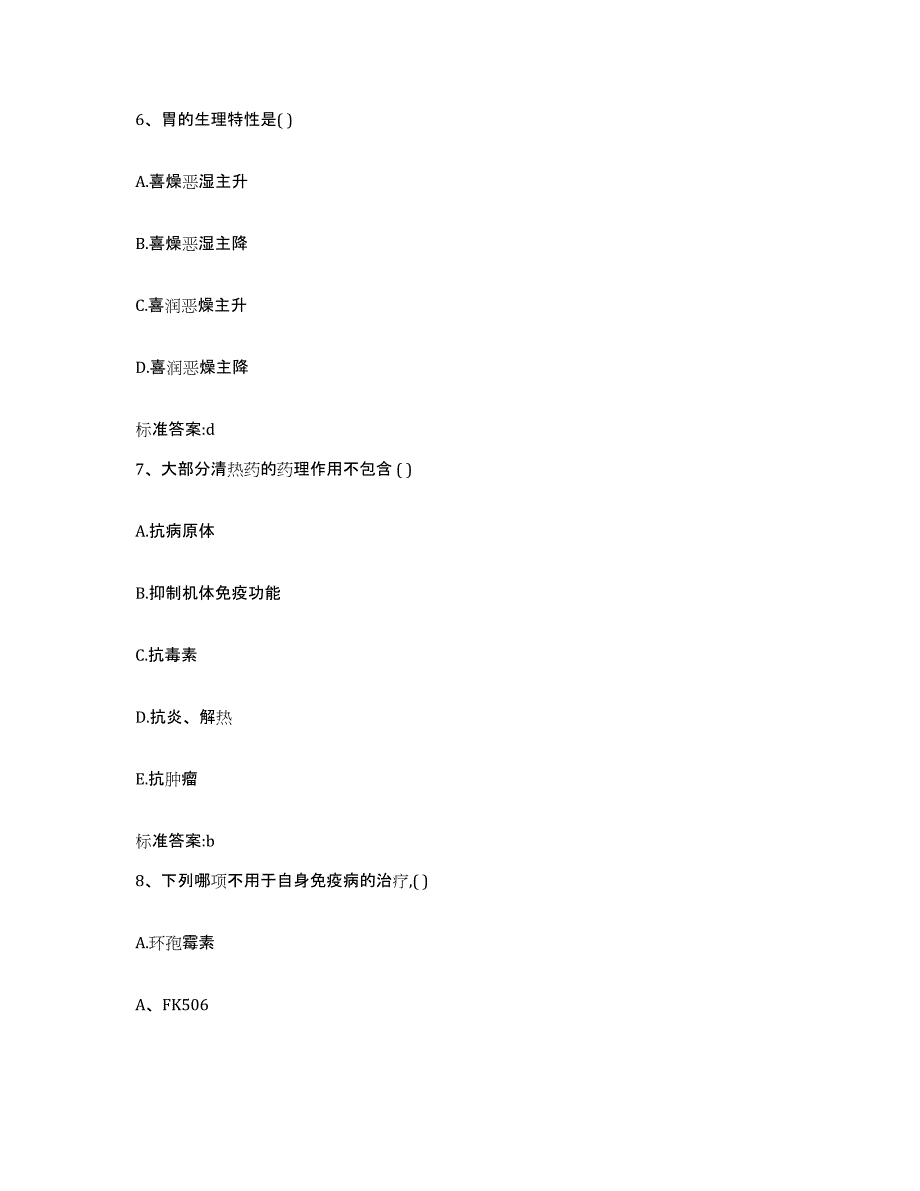 6、胃的生理特性是( )

A.喜燥恶湿主升

B.喜燥恶湿主降

C.喜润恶燥主升

D.喜润恶燥主降

标准答案:d

7、大部分清热药的药理作用不包含 ( )

A.抗病原体

B.抑制机体免疫功能

C.抗毒素

D.抗炎、解热

E.抗肿瘤

标准答案:b

8、下列哪项不用于自身免疫病的治疗,( )

A.环孢霉素

A、FK506